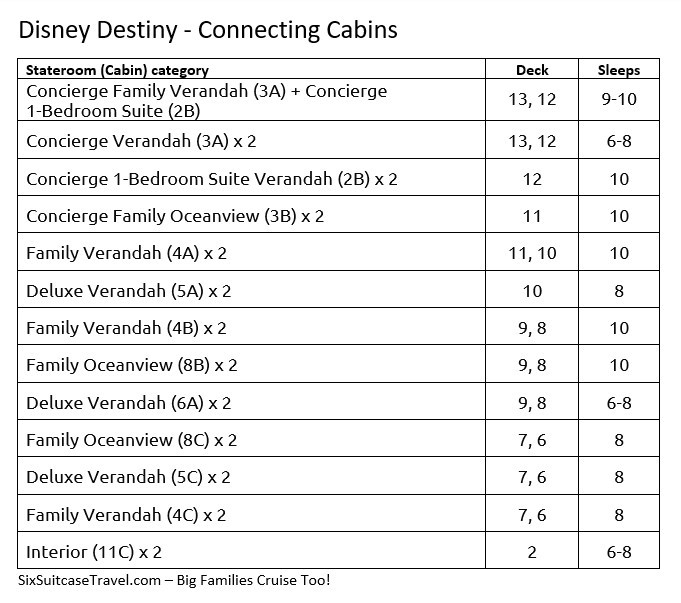 Disney Destiny - Connecting Cabins

| Stateroom (Cabin) category | Deck | Sleeps |
|---|---|---|
| Concierge Family Verandah (3A) + Concierge 1-Bedroom Suite (2B) | 13, 12 | 9-10 |
| Concierge Verandah (3A) x 2 | 13, 12 | 6-8 |
| Concierge 1-Bedroom Suite Verandah (2B) x 2 | 12 | 10 |
| Concierge Family Oceanview (3B) x 2 | 11 | 10 |
| Family Verandah (4A) x 2 | 11, 10 | 10 |
| Deluxe Verandah (5A) x 2 | 10 | 8 |
| Family Verandah (4B) x 2 | 9, 8 | 10 |
| Family Oceanview (8B) x 2 | 9, 8 | 10 |
| Deluxe Verandah (6A) x 2 | 9, 8 | 6-8 |
| Family Oceanview (8C) x 2 | 7, 6 | 8 |
| Deluxe Verandah (5C) x 2 | 7, 6 | 8 |
| Family Verandah (4C) x 2 | 7, 6 | 8 |
| Interior (11C) x 2 | 2 | 6-8 |

SixSuitcaseTravel.com – Big Families Cruise Too!